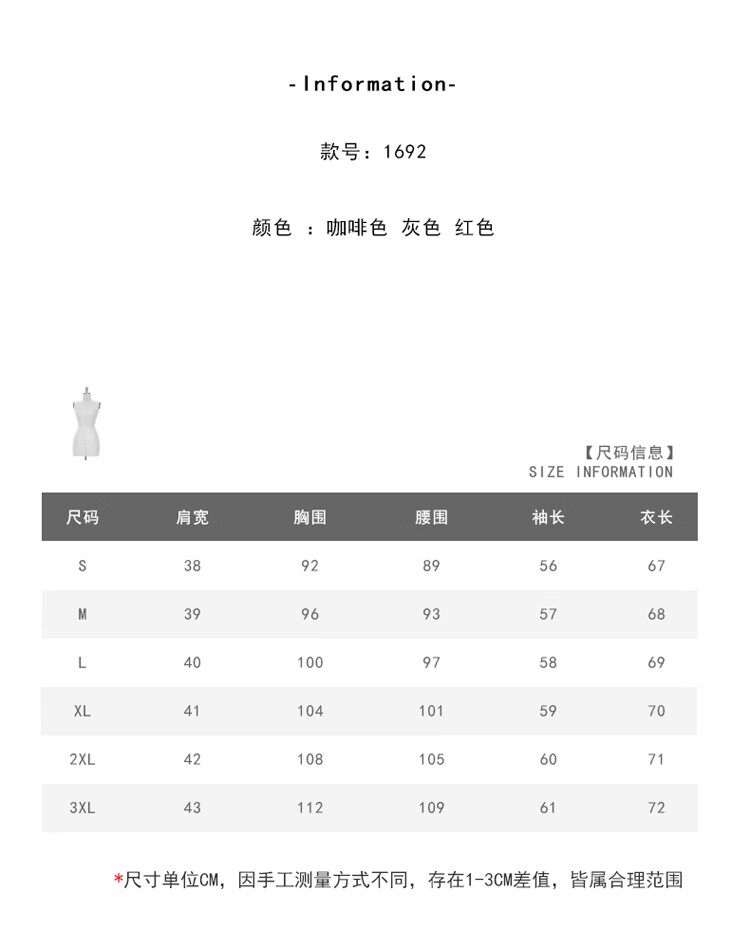 -Information-

款号：1692

颜色 ：咖啡色 灰色 红色

【尺码信息】
SIZE INFORMATION

| 尺码 | 肩宽 | 胸围 | 腰围 | 袖长 | 衣长 |
|---|---|---|---|---|---|
| S | 38 | 92 | 89 | 56 | 67 |
| M | 39 | 96 | 93 | 57 | 68 |
| L | 40 | 100 | 97 | 58 | 69 |
| XL | 41 | 104 | 101 | 59 | 70 |
| 2XL | 42 | 108 | 105 | 60 | 71 |
| 3XL | 43 | 112 | 109 | 61 | 72 |

*尺寸单位CM，因手工测量方式不同，存在1-3CM差值，皆属合理范围